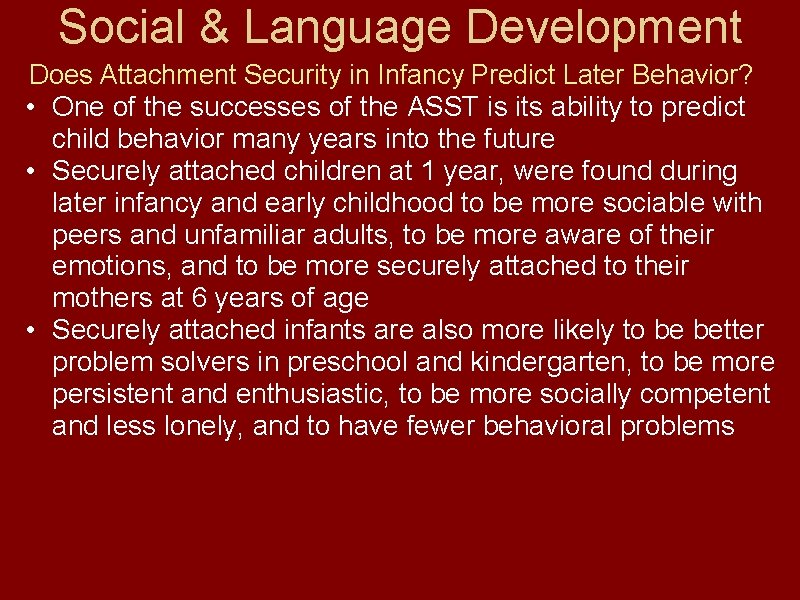 Social & Language Development

Does Attachment Security in Infancy Predict Later Behavior?

• One of the successes of the ASST is its ability to predict child behavior many years into the future
• Securely attached children at 1 year, were found during later infancy and early childhood to be more sociable with peers and unfamiliar adults, to be more aware of their emotions, and to be more securely attached to their mothers at 6 years of age
• Securely attached infants are also more likely to be better problem solvers in preschool and kindergarten, to be more persistent and enthusiastic, to be more socially competent and less lonely, and to have fewer behavioral problems